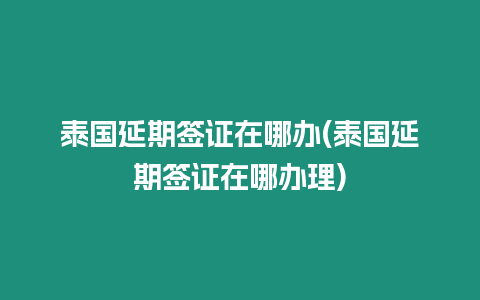 泰国延期签证在哪办(泰国延期签证在哪办理)